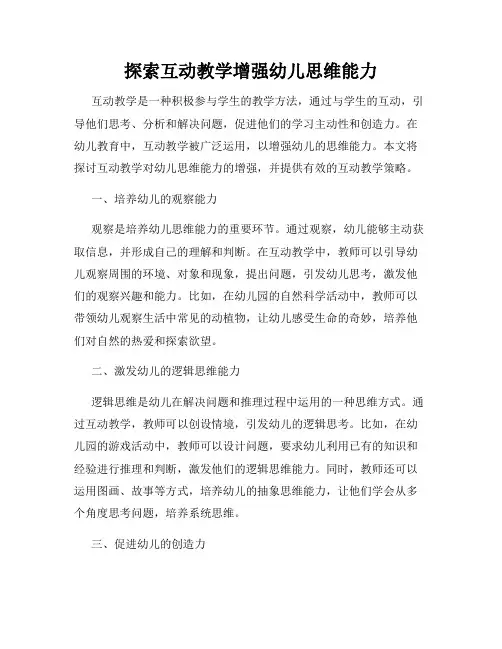 探索互动教学增强幼儿思维能力

互动教学是一种积极参与学生的教学方法，通过与学生的互动，引导他们思考、分析和解决问题，促进他们的学习主动性和创造力。在幼儿教育中，互动教学被广泛运用，以增强幼儿的思维能力。本文将探讨互动教学对幼儿思维能力的增强，并提供有效的互动教学策略。

一、培养幼儿的观察能力

观察是培养幼儿思维能力的重要环节。通过观察，幼儿能够主动获取信息，并形成自己的理解和判断。在互动教学中，教师可以引导幼儿观察周围的环境、对象和现象，提出问题，引发幼儿思考，激发他们的观察兴趣和能力。比如，在幼儿园的自然科学活动中，教师可以带领幼儿观察生活中常见的动植物，让幼儿感受生命的奇妙，培养他们对自然的热爱和探索欲望。

二、激发幼儿的逻辑思维能力

逻辑思维是幼儿在解决问题和推理过程中运用的一种思维方式。通过互动教学，教师可以创设情境，引发幼儿的逻辑思考。比如，在幼儿园的游戏活动中，教师可以设计问题，要求幼儿利用已有的知识和经验进行推理和判断，激发他们的逻辑思维能力。同时，教师还可以运用图画、故事等方式，培养幼儿的抽象思维能力，让他们学会从多个角度思考问题，培养系统思维。

三、促进幼儿的创造力